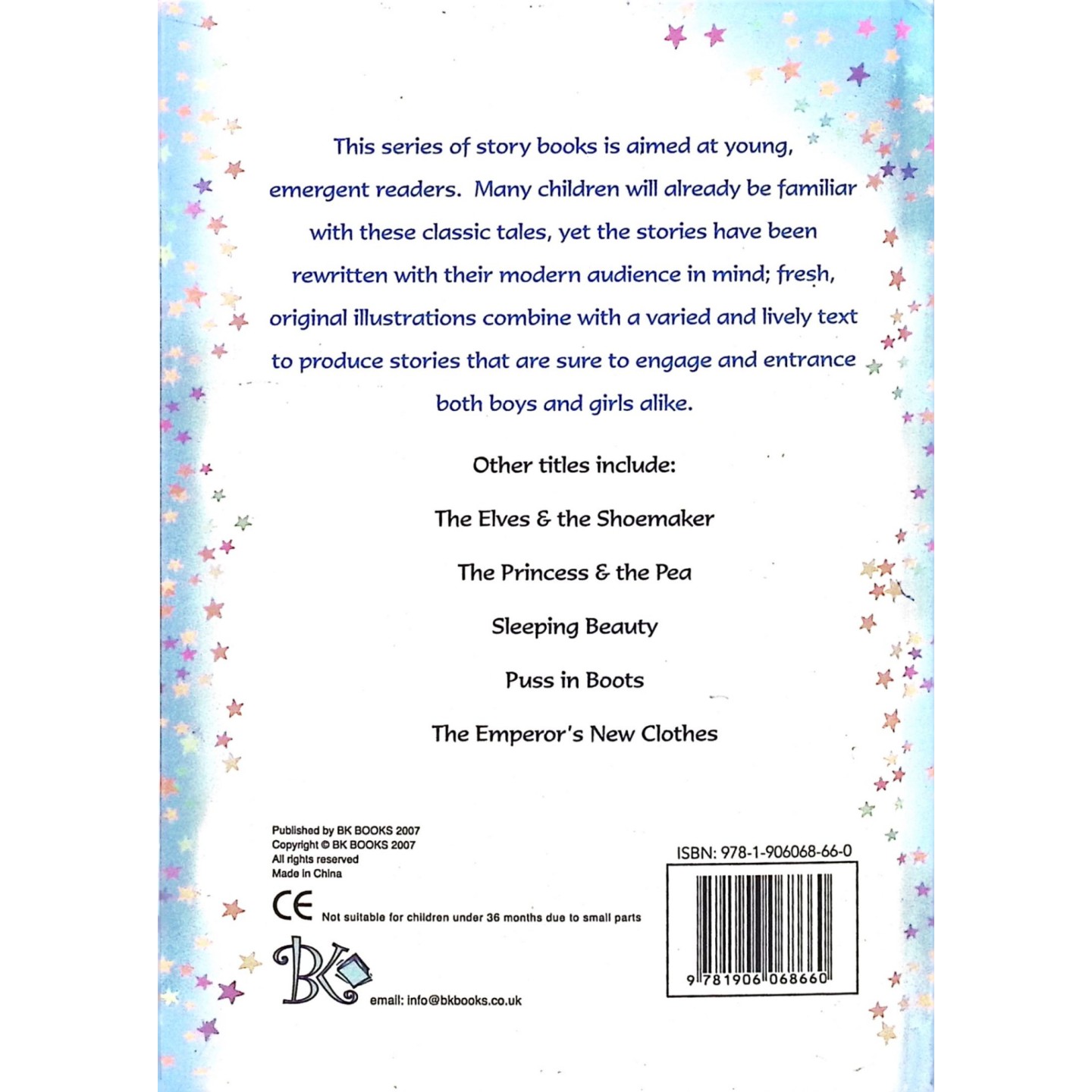 This series of story books is aimed at young, emergent readers. Many children will already be familiar with these classic tales, yet the stories have been rewritten with their modern audience in mind; fresh, original illustrations combine with a varied and lively text to produce stories that are sure to engage and entrance both boys and girls alike.

Other titles include:

The Elves & the Shoemaker

The Princess & the Pea

Sleeping Beauty

Puss in Boots

The Emperor's New Clothes

Published by BK BOOKS 2007
Copyright © BK BOOKS 2007
All rights reserved
Made in China

CE Not suitable for children under 36 months due to small parts

BK

email: info@bkbooks.co.uk

ISBN: 978-1-906068-66-0

9 781906 068660